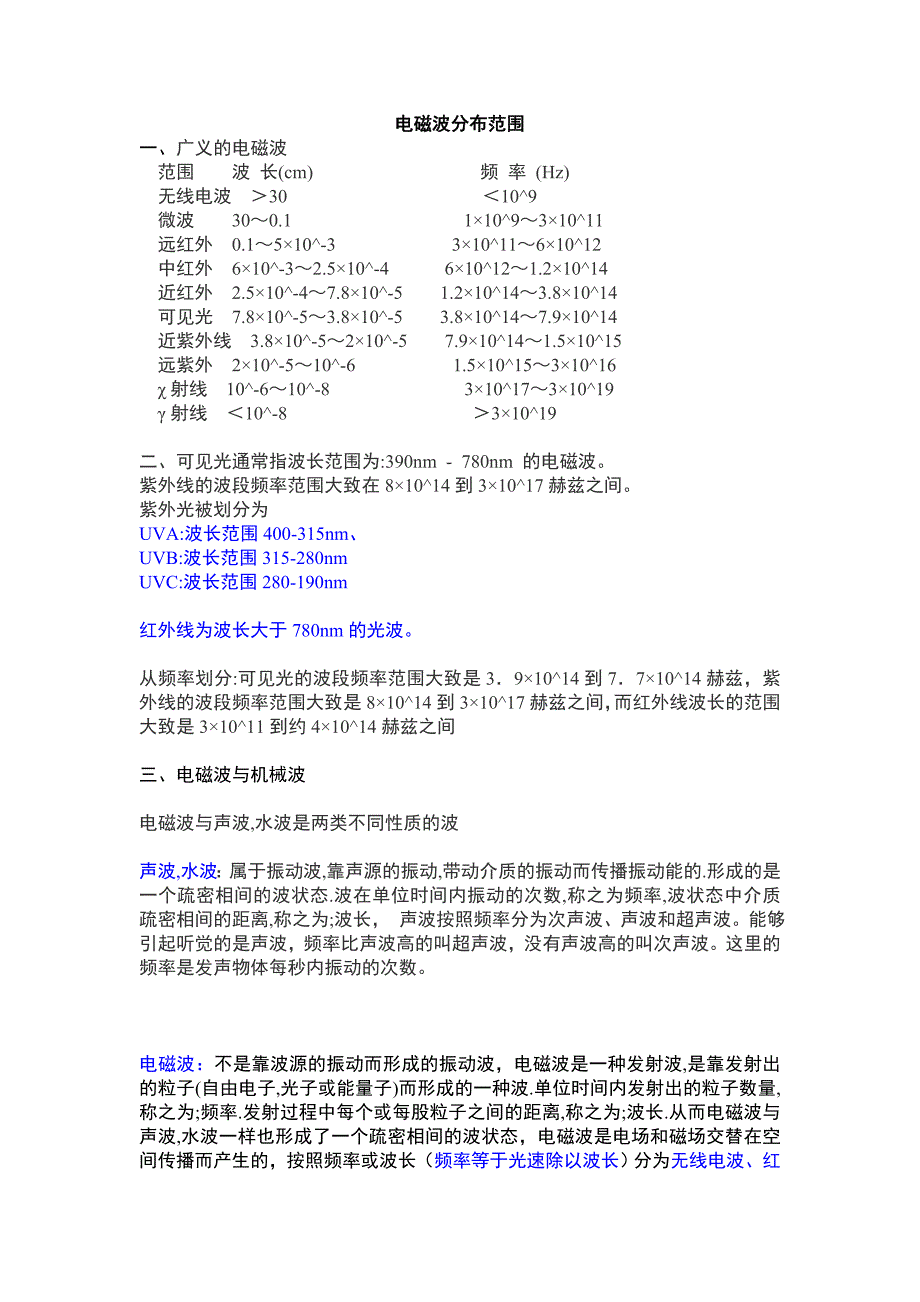 电磁波分布范围

一、广义的电磁波

| 范围 | 波 长(cm) | 频 率 (Hz) |
|---|---|---|
| 无线电波 | ＞30 | ＜10^9 |
| 微波 | 30～0.1 | 1×10^9～3×10^11 |
| 远红外 | 0.1～5×10^-3 | 3×10^11～6×10^12 |
| 中红外 | 6×10^-3～2.5×10^-4 | 6×10^12～1.2×10^14 |
| 近红外 | 2.5×10^-4～7.8×10^-5 | 1.2×10^14～3.8×10^14 |
| 可见光 | 7.8×10^-5～3.8×10^-5 | 3.8×10^14～7.9×10^14 |
| 近紫外线 | 3.8×10^-5～2×10^-5 | 7.9×10^14～1.5×10^15 |
| 远紫外 | 2×10^-5～10^-6 | 1.5×10^15～3×10^16 |
| χ 射线 | 10^-6～10^-8 | 3×10^17～3×10^19 |
| γ 射线 | ＜10^-8 | ＞3×10^19 |

二、可见光通常指波长范围为:390nm - 780nm 的电磁波。
紫外线的波段频率范围大致在 8×10^14 到 3×10^17 赫兹之间。
紫外光被划分为
UVA:波长范围 400-315nm、
UVB:波长范围 315-280nm
UVC:波长范围 280-190nm

红外线为波长大于 780nm 的光波。

从频率划分:可见光的波段频率范围大致是 3．9×10^14 到 7．7×10^14 赫兹，紫外线的波段频率范围大致是 8×10^14 到 3×10^17 赫兹之间,而红外线波长的范围大致是 3×10^11 到约 4×10^14 赫兹之间

三、电磁波与机械波

电磁波与声波,水波是两类不同性质的波

声波,水波: 属于振动波,靠声源的振动,带动介质的振动而传播振动能的.形成的是一个疏密相间的波状态.波在单位时间内振动的次数,称之为频率,波状态中介质疏密相间的距离,称之为;波长， 声波按照频率分为次声波、声波和超声波。能够引起听觉的是声波，频率比声波高的叫超声波，没有声波高的叫次声波。这里的频率是发声物体每秒内振动的次数。

电磁波：不是靠波源的振动而形成的振动波，电磁波是一种发射波,是靠发射出的粒子(自由电子,光子或能量子)而形成的一种波.单位时间内发射出的粒子数量,称之为;频率.发射过程中每个或每股粒子之间的距离,称之为;波长.从而电磁波与声波,水波一样也形成了一个疏密相间的波状态，电磁波是电场和磁场交替在空间传播而产生的，按照频率或波长（频率等于光速除以波长）分为无线电波、红